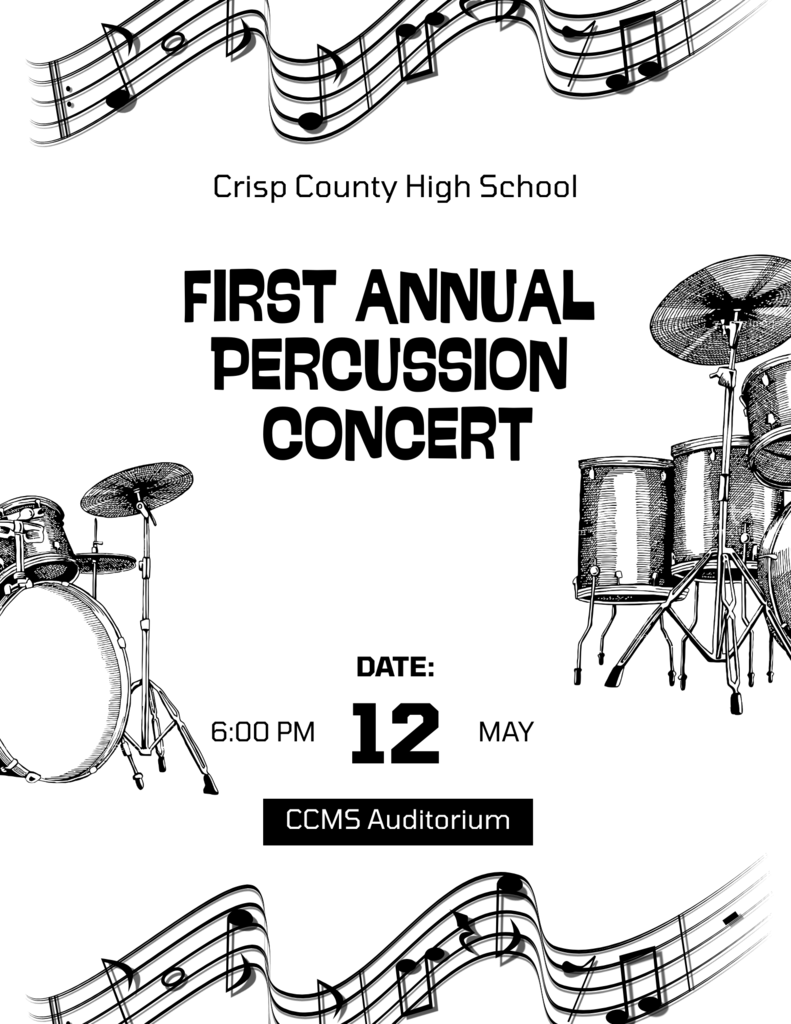 Crisp County High School

FIRST ANNUAL PERCUSSION CONCERT

DATE:

6:00 PM 12 MAY

CCMS Auditorium